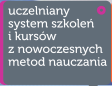 uczelniany system szkoleń i kursów z nowoczesnych metod nauczania